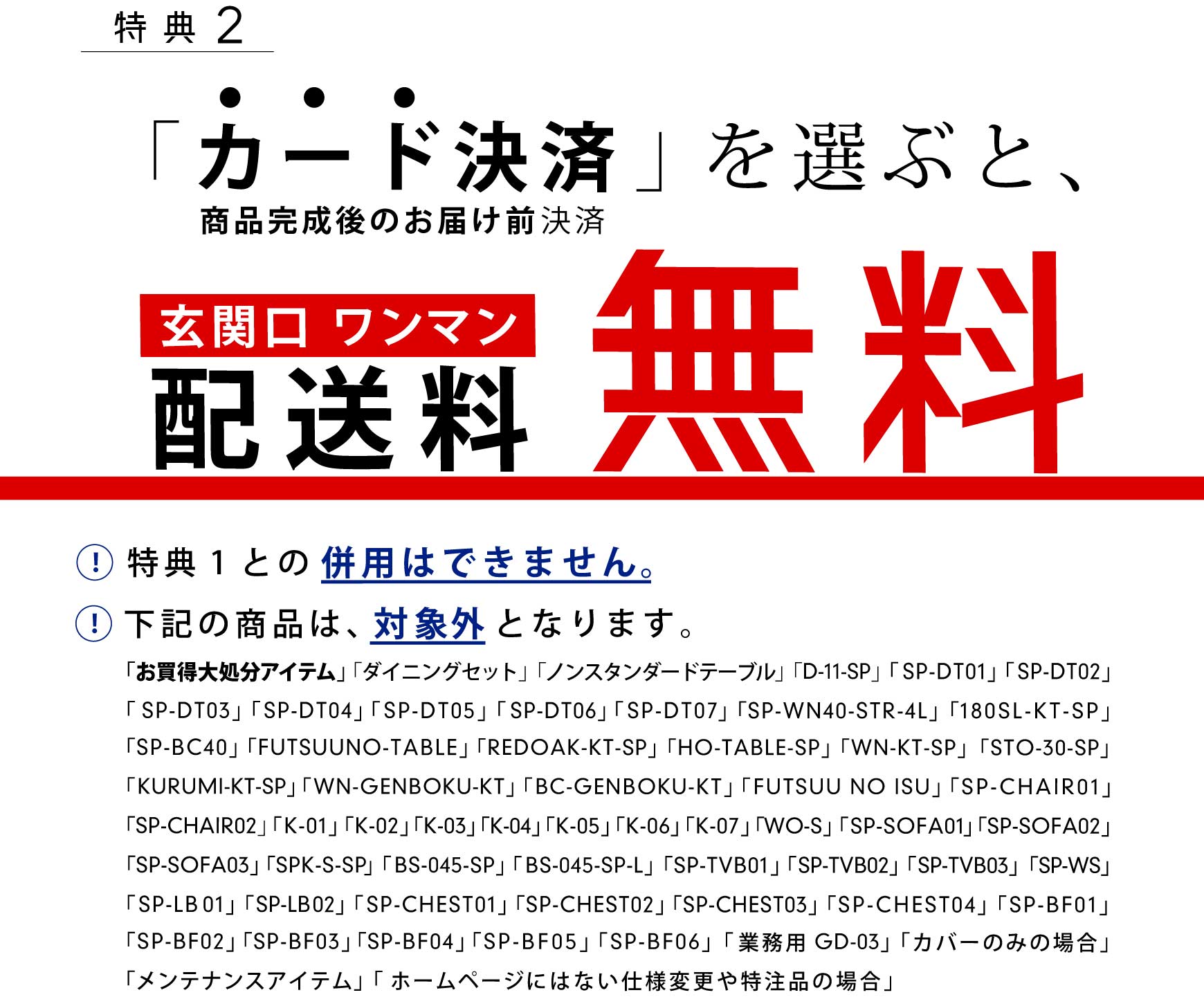 特典2

「カード決済」を選ぶと、

商品完成後のお届け前決済

玄関口 ワンマン

配送料 無料

! 特典1との併用はできません。

! 下記の商品は、対象外となります。

「お買得大処分アイテム」「ダイニングセット」「ノンスタンダードテーブル」「D-11-SP」「SP-DT01」「SP-DT02」「SP-DT03」「SP-DT04」「SP-DT05」「SP-DT06」「SP-DT07」「SP-WN40-STR-4L」「180SL-KT-SP」「SP-BC40」「FUTSUUNO-TABLE」「REDOAK-KT-SP」「HO-TABLE-SP」「WN-KT-SP」「STO-30-SP」「KURUMI-KT-SP」「WN-GENBOKU-KT」「BC-GENBOKU-KT」「FUTSUU NO ISU」「SP-CHAIR01」「SP-CHAIR02」「K-01」「K-02」「K-03」「K-04」「K-05」「K-06」「K-07」「WO-S」「SP-SOFA01」「SP-SOFA02」「SP-SOFA03」「SPK-S-SP」「BS-045-SP」「BS-045-SP-L」「SP-TVB01」「SP-TVB02」「SP-TVB03」「SP-WS」「SP-LB01」「SP-LB02」「SP-CHEST01」「SP-CHEST02」「SP-CHEST03」「SP-CHEST04」「SP-BF01」「SP-BF02」「SP-BF03」「SP-BF04」「SP-BF05」「SP-BF06」「業務用GD-03」「カバーのみの場合」「メンテナンスアイテム」「ホームページにはない仕様変更や特注品の場合」